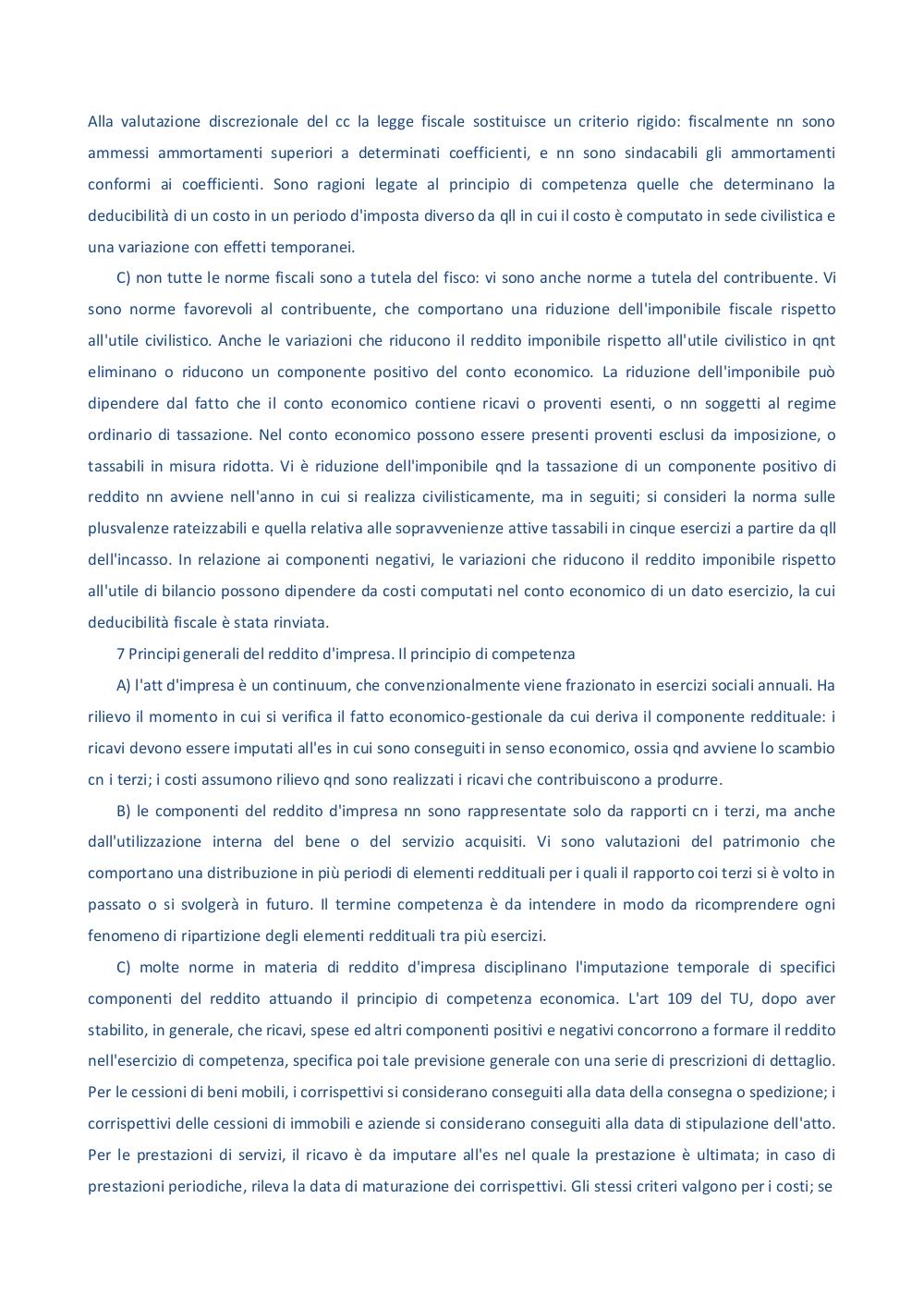 Alla valutazione discrezionale del cc la legge fiscale sostituisce un criterio rigido: fiscalmente nn sono ammessi ammortamenti superiori a determinati coefficienti, e nn sono sindacabili gli ammortamenti conformi ai coefficienti. Sono ragioni legate al principio di competenza quelle che determinano la deducibilità di un costo in un periodo d'imposta diverso da qll in cui il costo è computato in sede civilistica e una variazione con effetti temporanei.

C) non tutte le norme fiscali sono a tutela del fisco: vi sono anche norme a tutela del contribuente. Vi sono norme favorevoli al contribuente, che comportano una riduzione dell'imponibile fiscale rispetto all'utile civilistico. Anche le variazioni che riducono il reddito imponibile rispetto all'utile civilistico in qnt eliminano o riducono un componente positivo del conto economico. La riduzione dell'imponibile può dipendere dal fatto che il conto economico contiene ricavi o proventi esenti, o nn soggetti al regime ordinario di tassazione. Nel conto economico possono essere presenti proventi esclusi da imposizione, o tassabili in misura ridotta. Vi è riduzione dell'imponibile qnd la tassazione di un componente positivo di reddito nn avviene nell'anno in cui si realizza civilisticamente, ma in seguiti; si consideri la norma sulle plusvalenze rateizzabili e quella relativa alle sopravvenienze attive tassabili in cinque esercizi a partire da qll dell'incasso. In relazione ai componenti negativi, le variazioni che riducono il reddito imponibile rispetto all'utile di bilancio possono dipendere da costi computati nel conto economico di un dato esercizio, la cui deducibilità fiscale è stata rinviata.

7 Principi generali del reddito d'impresa. Il principio di competenza

A) l'att d'impresa è un continuum, che convenzionalmente viene frazionato in esercizi sociali annuali. Ha rilievo il momento in cui si verifica il fatto economico-gestionale da cui deriva il componente reddituale: i ricavi devono essere imputati all'es in cui sono conseguiti in senso economico, ossia qnd avviene lo scambio cn i terzi; i costi assumono rilievo qnd sono realizzati i ricavi che contribuiscono a produrre.

B) le componenti del reddito d'impresa nn sono rappresentate solo da rapporti cn i terzi, ma anche dall'utilizzazione interna del bene o del servizio acquisiti. Vi sono valutazioni del patrimonio che comportano una distribuzione in più periodi di elementi reddituali per i quali il rapporto coi terzi si è volto in passato o si svolgerà in futuro. Il termine competenza è da intendere in modo da ricomprendere ogni fenomeno di ripartizione degli elementi reddituali tra più esercizi.

C) molte norme in materia di reddito d'impresa disciplinano l'imputazione temporale di specifici componenti del reddito attuando il principio di competenza economica. L'art 109 del TU, dopo aver stabilito, in generale, che ricavi, spese ed altri componenti positivi e negativi concorrono a formare il reddito nell'esercizio di competenza, specifica poi tale previsione generale con una serie di prescrizioni di dettaglio. Per le cessioni di beni mobili, i corrispettivi si considerano conseguiti alla data della consegna o spedizione; i corrispettivi delle cessioni di immobili e aziende si considerano conseguiti alla data di stipulazione dell'atto. Per le prestazioni di servizi, il ricavo è da imputare all'es nel quale la prestazione è ultimata; in caso di prestazioni periodiche, rileva la data di maturazione dei corrispettivi. Gli stessi criteri valgono per i costi; se